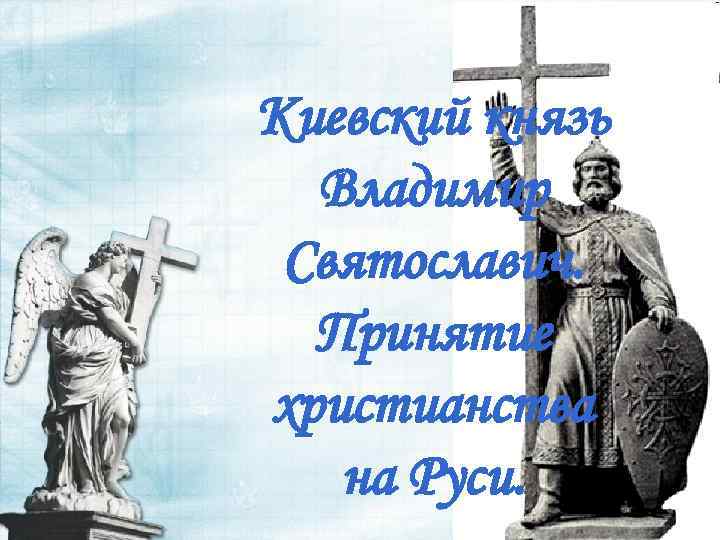 Киевский князь Владимир Святославич. Принятие христианства на Руси.